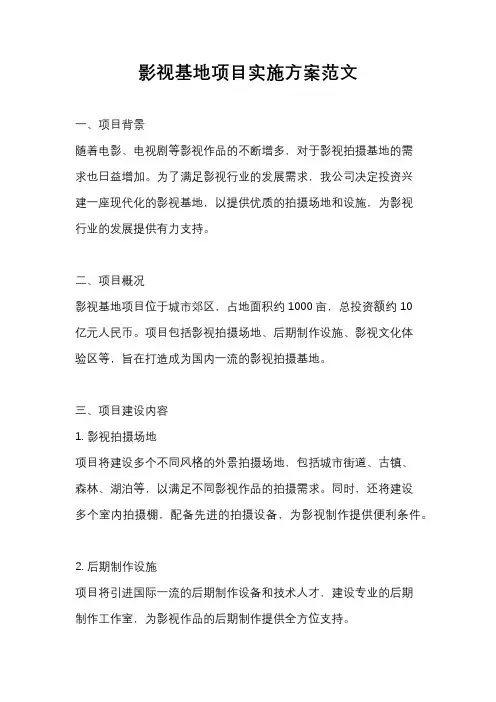 影视基地项目实施方案范文

一、项目背景

随着电影、电视剧等影视作品的不断增多，对于影视拍摄基地的需求也日益增加。为了满足影视行业的发展需求，我公司决定投资兴建一座现代化的影视基地，以提供优质的拍摄场地和设施，为影视行业的发展提供有力支持。

二、项目概况

影视基地项目位于城市郊区，占地面积约 1000 亩，总投资额约 10 亿元人民币。项目包括影视拍摄场地、后期制作设施、影视文化体验区等，旨在打造成为国内一流的影视拍摄基地。

三、项目建设内容

1. 影视拍摄场地

项目将建设多个不同风格的外景拍摄场地，包括城市街道、古镇、森林、湖泊等，以满足不同影视作品的拍摄需求。同时，还将建设多个室内拍摄棚，配备先进的拍摄设备，为影视制作提供便利条件。

2. 后期制作设施

项目将引进国际一流的后期制作设备和技术人才，建设专业的后期制作工作室，为影视作品的后期制作提供全方位支持。